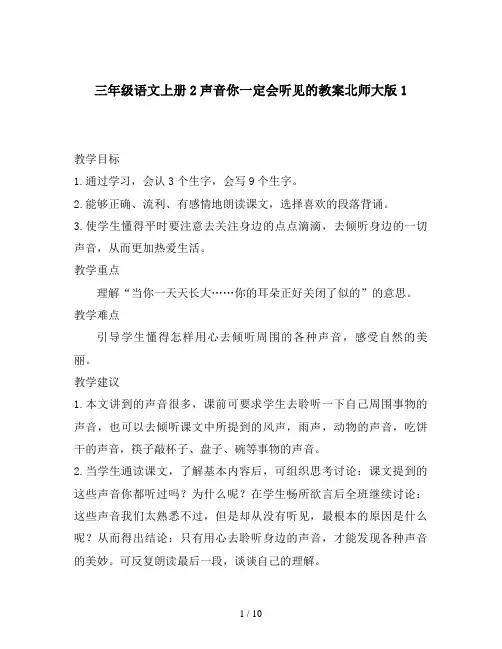 三年级语文上册2声音你一定会听见的教案北师大版1

教学目标

1.通过学习，会认3个生字，会写9个生字。

2.能够正确、流利、有感情地朗读课文，选择喜欢的段落背诵。

3.使学生懂得平时要注意去关注身边的点点滴滴，去倾听身边的一切声音，从而更加热爱生活。

教学重点

理解“当你一天天长大……你的耳朵正好关闭了似的”的意思。

教学难点

引导学生懂得怎样用心去倾听周围的各种声音，感受自然的美丽。

教学建议

1.本文讲到的声音很多，课前可要求学生去聆听一下自己周围事物的声音，也可以去倾听课文中所提到的风声，雨声，动物的声音，吃饼干的声音，筷子敲杯子、盘子、碗等事物的声音。

2.当学生通读课文，了解基本内容后，可组织思考讨论：课文提到的这些声音你都听过吗？为什么呢？在学生畅所欲言后全班继续讨论：这些声音我们太熟悉不过，但是却从没有听见，最根本的原因是什么呢？从而得出结论：只有用心去聆听身边的声音，才能发现各种声音的美妙。可反复朗读最后一段，谈谈自己的理解。

1 / 10